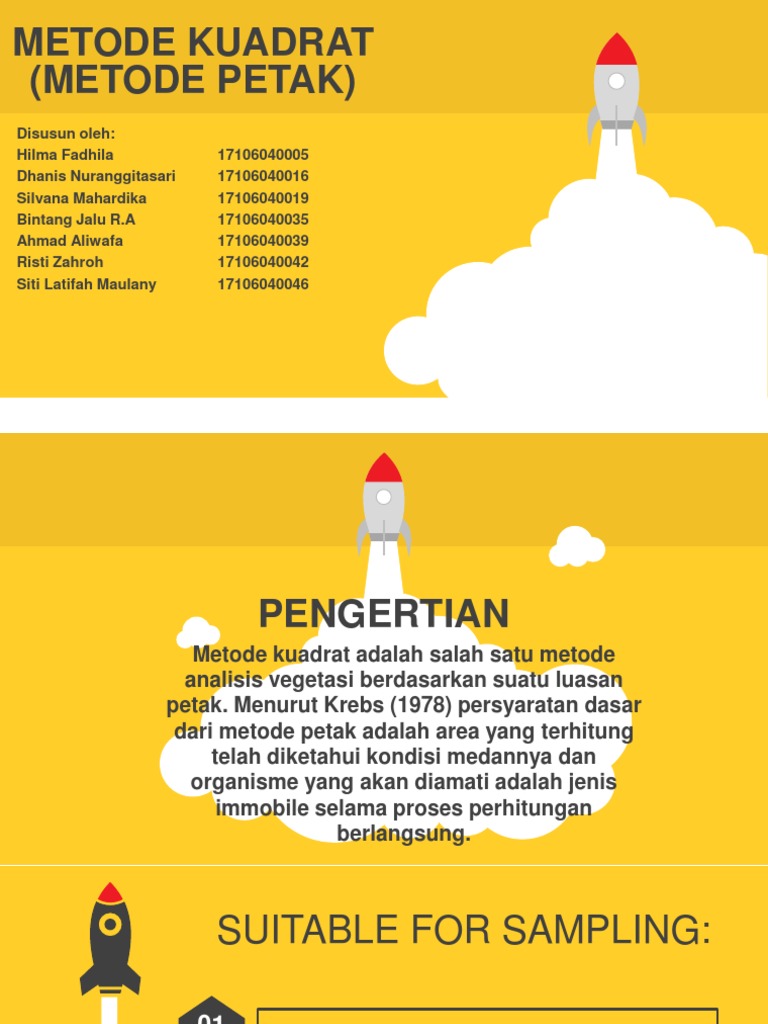 METODE KUADRAT (METODE PETAK)

Disusun oleh:

| | |
|---|---|
| Hilma Fadhila | 17106040005 |
| Dhanis Nuranggitasari | 17106040016 |
| Silvana Mahardika | 17106040019 |
| Bintang Jalu R.A | 17106040035 |
| Ahmad Aliwafa | 17106040039 |
| Risti Zahroh | 17106040042 |
| Siti Latifah Maulany | 17106040046 |

PENGERTIAN

Metode kuadrat adalah salah satu metode analisis vegetasi berdasarkan suatu luasan petak. Menurut Krebs (1978) persyaratan dasar dari metode petak adalah area yang terhitung telah diketahui kondisi medannya dan organisme yang akan diamati adalah jenis immobile selama proses perhitungan berlangsung.

SUITABLE FOR SAMPLING:

01